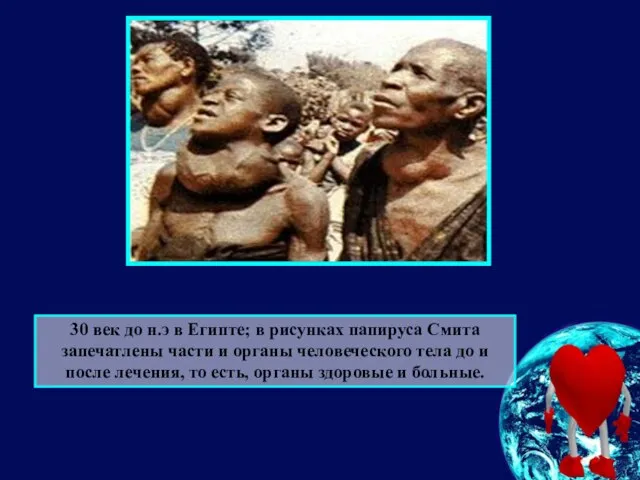 30 век до н.э в Египте; в рисунках папируса Смита запечатлены части и органы человеческого тела до и после лечения, то есть, органы здоровые и больные.